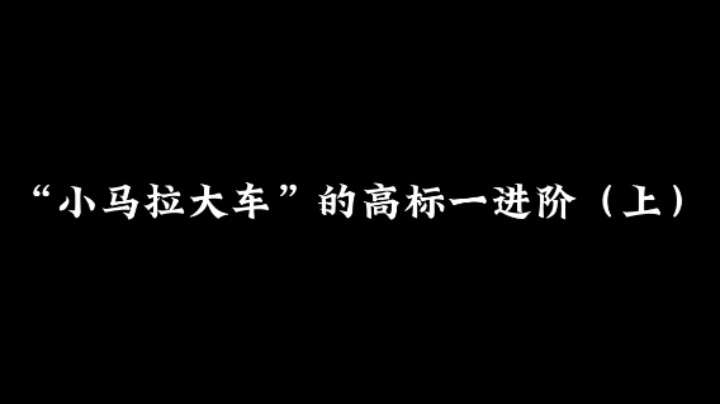 “小马拉大车”的高标一进阶（上）